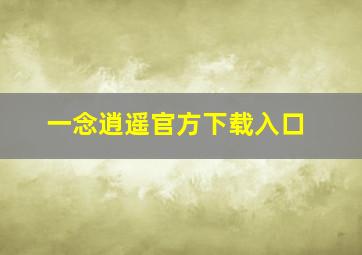 一念逍遥官方下载入口